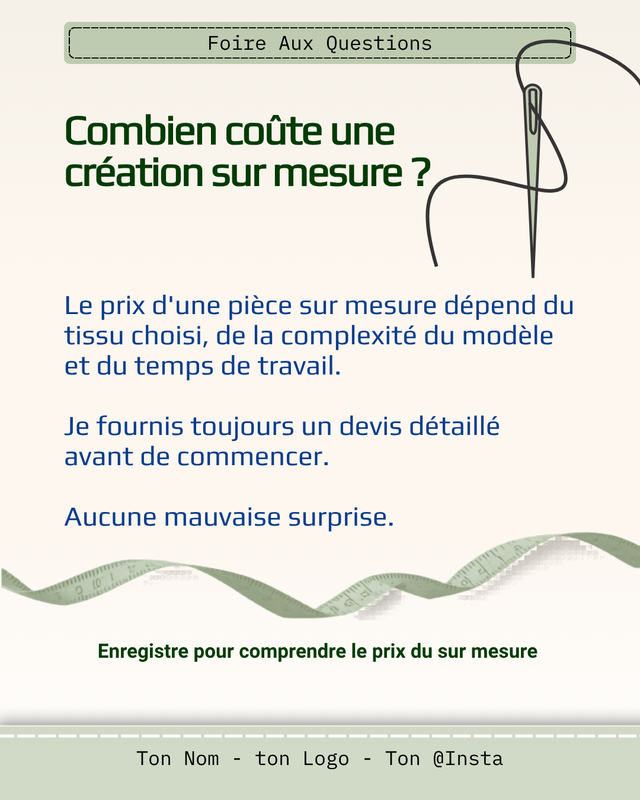 Foire Aux Questions

Combien coûte une création sur mesure ?

Le prix d'une pièce sur mesure dépend du tissu choisi, de la complexité du modèle et du temps de travail.

Je fournis toujours un devis détaillé avant de commencer.

Aucune mauvaise surprise.

Enregistre pour comprendre le prix du sur mesure

Ton Nom - ton Logo - Ton @Insta